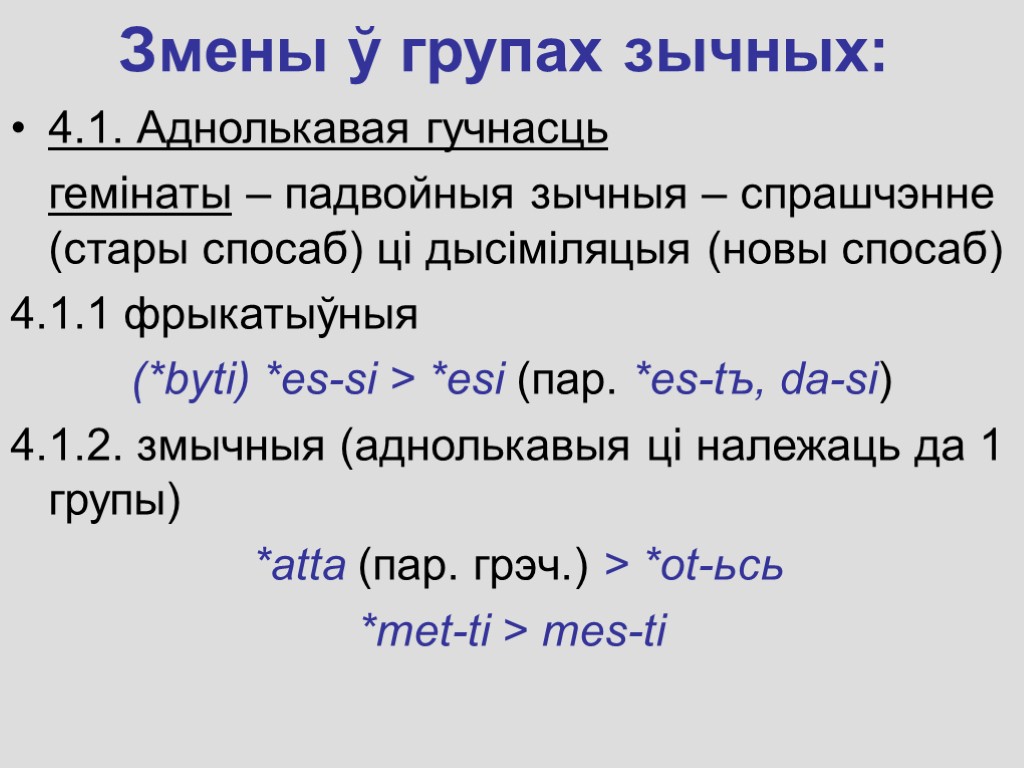 Змены ў групах зычных:

• 4.1. Аднолькавая гучнасць

гемінаты – падвойныя зычныя – спрашчэнне (стары спосаб) ці дысіміляцыя (новы спосаб)

4.1.1 фрыкатыўныя

(*byti) *es-si > *esi (пар. *es-tъ, da-si)

4.1.2. змычныя (аднолькавыя ці належаць да 1 групы)

*atta (пар. грэч.) > *ot-ьсь

*met-ti > mes-ti